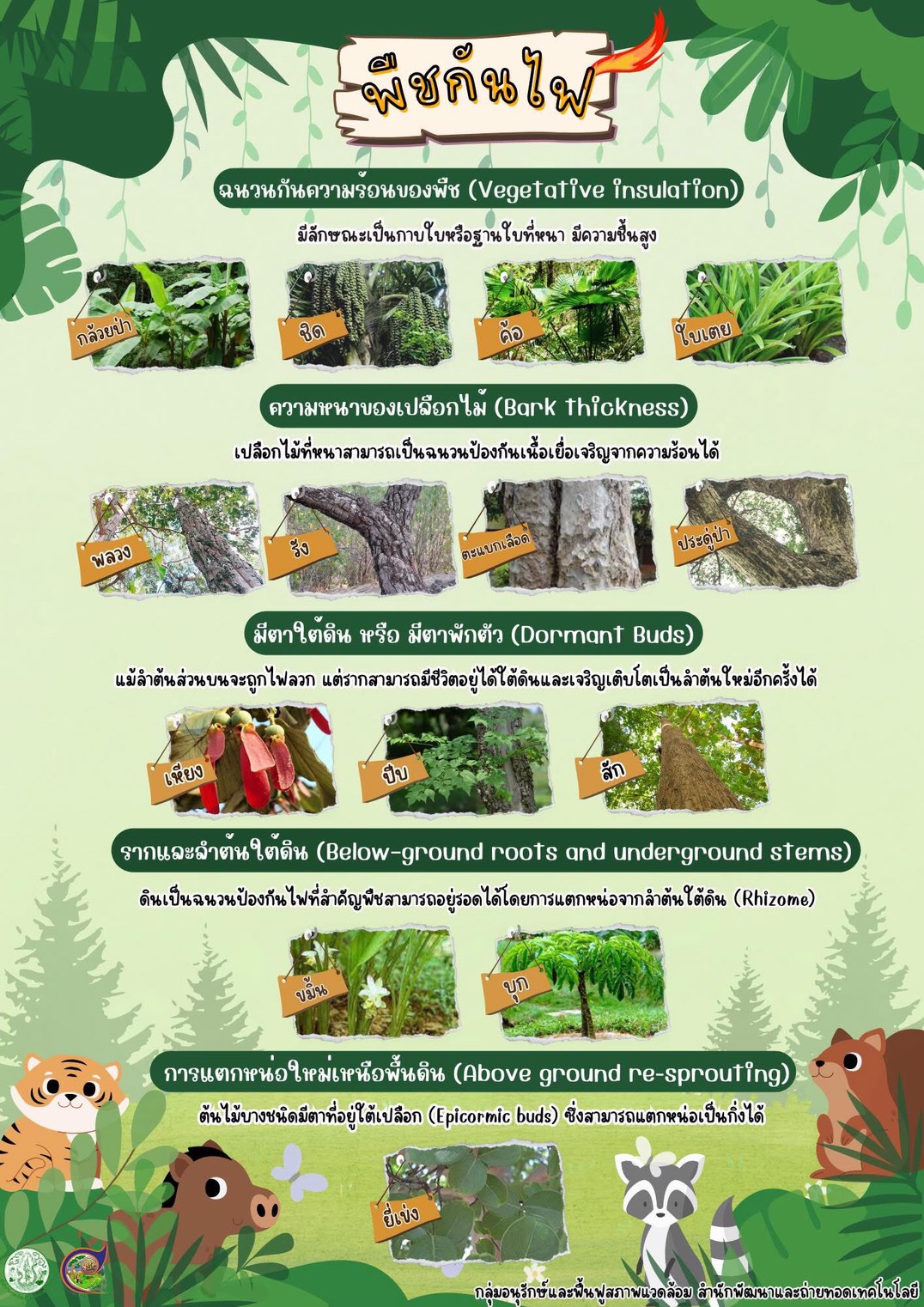 พืชกันไฟ

ฉนวนกันความร้อนของพืช (Vegetative insulation)

มีลักษณะเป็นกาบใบหรือฐานใบที่หนา มีความชื้นสูง

กล้วยป่า

ชิด

ค้อ

ใบเตย

ความหนาของเปลือกไม้ (Bark thickness)

เปลือกไม้ที่หนาสามารถเป็นฉนวนป้องกันเนื้อเยื่อเจริญจากความร้อนได้

พลวง

รัง

ตะแบกเลือด

ประดู่ป่า

มีตาใต้ดิน หรือ มีตาพักตัว (Dormant Buds)

แม้ลำต้นส่วนบนจะถูกไฟลวก แต่รากสามารถมีชีวิตอยู่ได้ใต้ดินและเจริญเติบโตเป็นลำต้นใหม่อีกครั้งได้

เหียง

ปีบ

สัก

รากและลำต้นใต้ดิน (Below-ground roots and underground stems)

ดินเป็นฉนวนป้องกันไฟที่สำคัญพืชสามารถอยู่รอดได้โดยการแตกหน่อจากลำต้นใต้ดิน (Rhizome)

ขมิ้น

บุก

การแตกหน่อใหม่เหนือพื้นดิน (Above ground re-sprouting)

ต้นไม้บางชนิดมีตาที่อยู่ใต้เปลือก (Epicormic buds) ซึ่งสามารถแตกหน่อเป็นกิ่งได้

ยี่เข่ง

กลุ่มอนุรักษ์และฟื้นฟูสภาพแวดล้อม สำนักพัฒนาและถ่ายทอดเทคโนโลยี